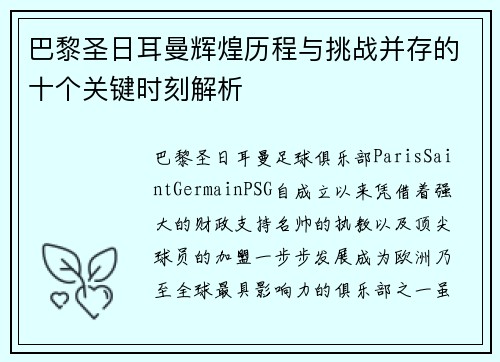 巴黎圣日耳曼辉煌历程与挑战并存的十个关键时刻解析

巴黎圣日耳曼足球俱乐部ParisSaintGermainPSG自成立以来凭借着强大的财政支持名帅的执教以及顶尖球员的加盟一步步发展成为欧洲乃至全球最具影响力的俱乐部之一虽